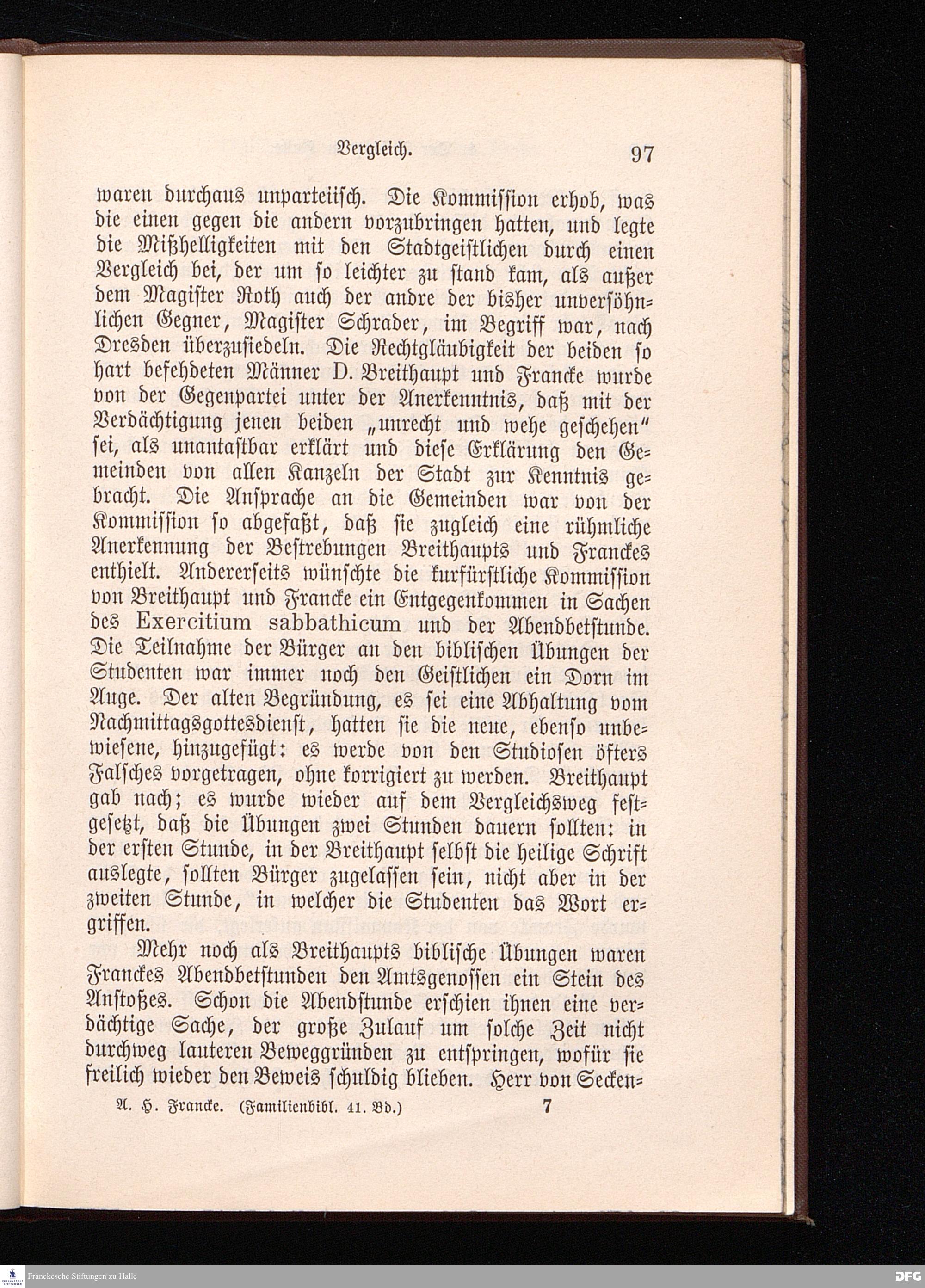 Vergleich. 97

waren durchaus unparteiisch. Die Kommission erhob, was die einen gegen die andern vorzubringen hatten, und legte die Mißhelligkeiten mit den Stadtgeistlichen durch einen Vergleich bei, der um so leichter zu stand kam, als außer dem Magister Roth auch der andre der bisher unversöhnlichen Gegner, Magister Schrader, im Begriff war, nach Dresden überzusiedeln. Die Rechtgläubigkeit der beiden so hart befehdeten Männer D. Breithaupt und Francke wurde von der Gegenpartei unter der Anerkenntnis, daß mit der Verdächtigung jenen beiden „unrecht und wehe geschehen" sei, als unantastbar erklärt und diese Erklärung den Gemeinden von allen Kanzeln der Stadt zur Kenntnis gebracht. Die Ansprache an die Gemeinden war von der Kommission so abgefaßt, daß sie zugleich eine rühmliche Anerkennung der Bestrebungen Breithaupts und Franckes enthielt. Andererseits wünschte die kurfürstliche Kommission von Breithaupt und Francke ein Entgegenkommen in Sachen des Exercitium sabbathicum und der Abendbetstunde. Die Teilnahme der Bürger an den biblischen Übungen der Studenten war immer noch den Geistlichen ein Dorn im Auge. Der alten Begründung, es sei eine Abhaltung vom Nachmittagsgottesdienst, hatten sie die neue, ebenso unbewiesene, hinzugefügt: es werde von den Studiosen öfters Falsches vorgetragen, ohne korrigiert zu werden. Breithaupt gab nach; es wurde wieder auf dem Vergleichsweg festgesetzt, daß die Übungen zwei Stunden dauern sollten: in der ersten Stunde, in der Breithaupt selbst die heilige Schrift auslegte, sollten Bürger zugelassen sein, nicht aber in der zweiten Stunde, in welcher die Studenten das Wort ergriffen.

Mehr noch als Breithaupts biblische Übungen waren Franckes Abendbetstunden den Amtsgenossen ein Stein des Anstoßes. Schon die Abendstunde erschien ihnen eine verdächtige Sache, der große Zulauf um solche Zeit nicht durchweg lauteren Beweggründen zu entspringen, wofür sie freilich wieder den Beweis schuldig blieben. Herr von Secken=

A. H. Francke. (Familienbibl. 41. Bd.) 7

Franckesche Stiftungen zu Halle

DFG